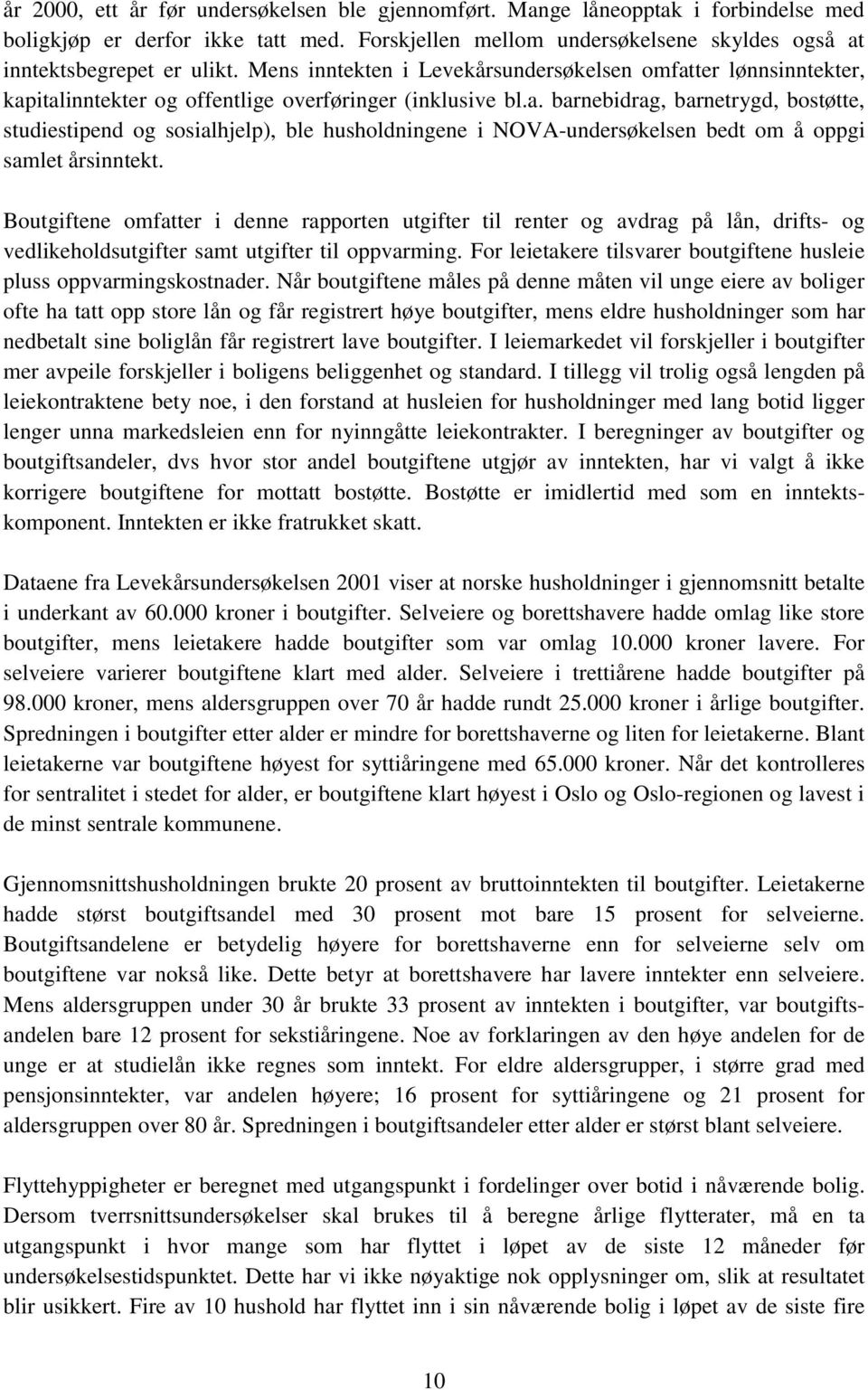 år 2000, ett år før undersøkelsen ble gjennomført. Mange låneopptak i forbindelse med boligkjøp er derfor ikke tatt med. Forskjellen mellom undersøkelsene skyldes også at inntektsbegrepet er ulikt. Mens inntekten i Levekårsundersøkelsen omfatter lønnsinntekter, kapitalinntekter og offentlige overføringer (inklusive bl.a. barnebidrag, barnetrygd, bostøtte, studiestipend og sosialhjelp), ble husholdningene i NOVA-undersøkelsen bedt om å oppgi samlet årsinntekt.

Boutgiftene omfatter i denne rapporten utgifter til renter og avdrag på lån, drifts- og vedlikeholdsutgifter samt utgifter til oppvarming. For leietakere tilsvarer boutgiftene husleie pluss oppvarmingskostnader. Når boutgiftene måles på denne måten vil unge eiere av boliger ofte ha tatt opp store lån og får registrert høye boutgifter, mens eldre husholdninger som har nedbetalt sine boliglån får registrert lave boutgifter. I leiemarkedet vil forskjeller i boutgifter mer avpeile forskjeller i boligens beliggenhet og standard. I tillegg vil trolig også lengden på leiekontraktene bety noe, i den forstand at husleien for husholdninger med lang botid ligger lenger unna markedsleien enn for nyinngåtte leiekontrakter. I beregninger av boutgifter og boutgiftsandeler, dvs hvor stor andel boutgiftene utgjør av inntekten, har vi valgt å ikke korrigere boutgiftene for mottatt bostøtte. Bostøtte er imidlertid med som en inntektskomponent. Inntekten er ikke fratrukket skatt.

Dataene fra Levekårsundersøkelsen 2001 viser at norske husholdninger i gjennomsnitt betalte i underkant av 60.000 kroner i boutgifter. Selveiere og borettshavere hadde omlag like store boutgifter, mens leietakere hadde boutgifter som var omlag 10.000 kroner lavere. For selveiere varierer boutgiftene klart med alder. Selveiere i trettiårene hadde boutgifter på 98.000 kroner, mens aldersgruppen over 70 år hadde rundt 25.000 kroner i årlige boutgifter. Spredningen i boutgifter etter alder er mindre for borettshaverne og liten for leietakerne. Blant leietakerne var boutgiftene høyest for syttiåringene med 65.000 kroner. Når det kontrolleres for sentralitet i stedet for alder, er boutgiftene klart høyest i Oslo og Oslo-regionen og lavest i de minst sentrale kommunene.

Gjennomsnittshusholdningen brukte 20 prosent av bruttoinntekten til boutgifter. Leietakerne hadde størst boutgiftsandel med 30 prosent mot bare 15 prosent for selveierne. Boutgiftsandelene er betydelig høyere for borettshaverne enn for selveierne selv om boutgiftene var nokså like. Dette betyr at borettshavere har lavere inntekter enn selveiere. Mens aldersgruppen under 30 år brukte 33 prosent av inntekten i boutgifter, var boutgiftsandelen bare 12 prosent for sekstiåringene. Noe av forklaringen av den høye andelen for de unge er at studielån ikke regnes som inntekt. For eldre aldersgrupper, i større grad med pensjonsinntekter, var andelen høyere; 16 prosent for syttiåringene og 21 prosent for aldersgruppen over 80 år. Spredningen i boutgiftsandeler etter alder er størst blant selveiere.

Flyttehyppigheter er beregnet med utgangspunkt i fordelinger over botid i nåværende bolig. Dersom tverrsnittsundersøkelser skal brukes til å beregne årlige flytterater, må en ta utgangspunkt i hvor mange som har flyttet i løpet av de siste 12 måneder før undersøkelsestidspunktet. Dette har vi ikke nøyaktige nok opplysninger om, slik at resultatet blir usikkert. Fire av 10 hushold har flyttet inn i sin nåværende bolig i løpet av de siste fire

10